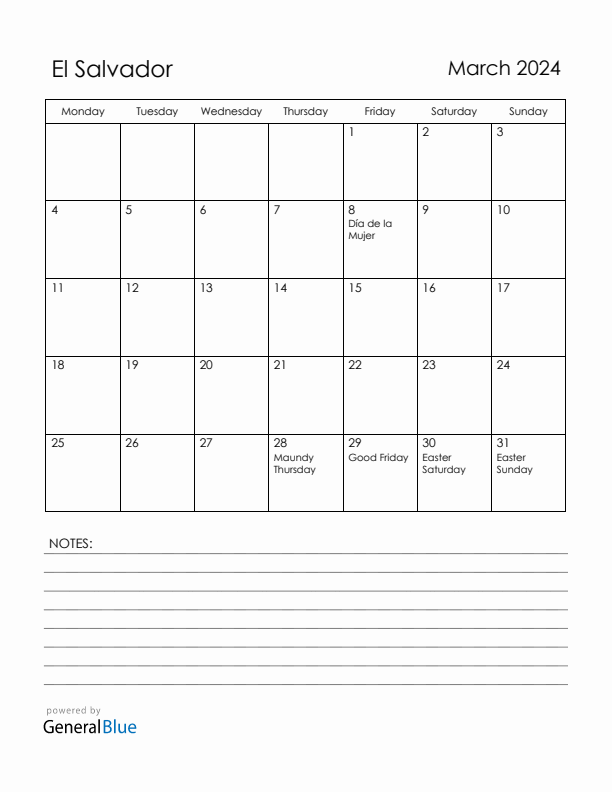 El Salvador

March 2024

| Monday | Tuesday | Wednesday | Thursday | Friday | Saturday | Sunday |
|---|---|---|---|---|---|---|
| | | | | 1 | 2 | 3 |
| 4 | 5 | 6 | 7 | 8 Día de la Mujer | 9 | 10 |
| 11 | 12 | 13 | 14 | 15 | 16 | 17 |
| 18 | 19 | 20 | 21 | 22 | 23 | 24 |
| 25 | 26 | 27 | 28 Maundy Thursday | 29 Good Friday | 30 Easter Saturday | 31 Easter Sunday |

NOTES:

powered by
GeneralBlue